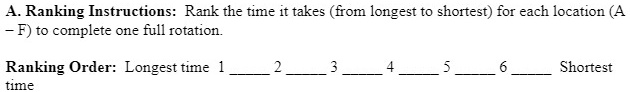 A. Ranking Instructions: Rank the time it takes (from longest to shortest) for each location (A – F) to complete one full rotation.

Ranking Order: Longest time 1 _____ 2 _____ 3 _____ 4 _____ 5 _____ 6 _____ Shortest time